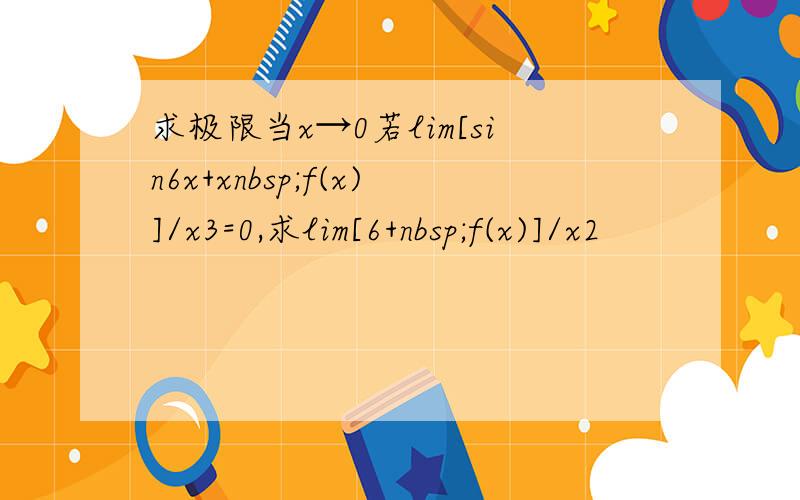 求极限当x→0若lim[sin6x+xnbsp;f(x)]/x3=0,求lim[6+nbsp;f(x)]/x2